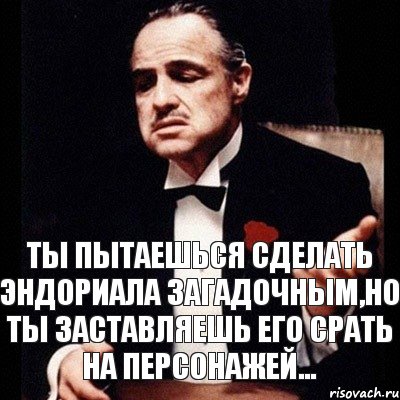 ТЫ ПЫТАЕШЬСЯ СДЕЛАТЬ ЭНДОРИАЛА ЗАГАДОЧНЫМ,НО ТЫ ЗАСТАВЛЯЕШЬ ЕГО СРАТЬ НА ПЕРСОНАЖЕЙ...

risovach.ru